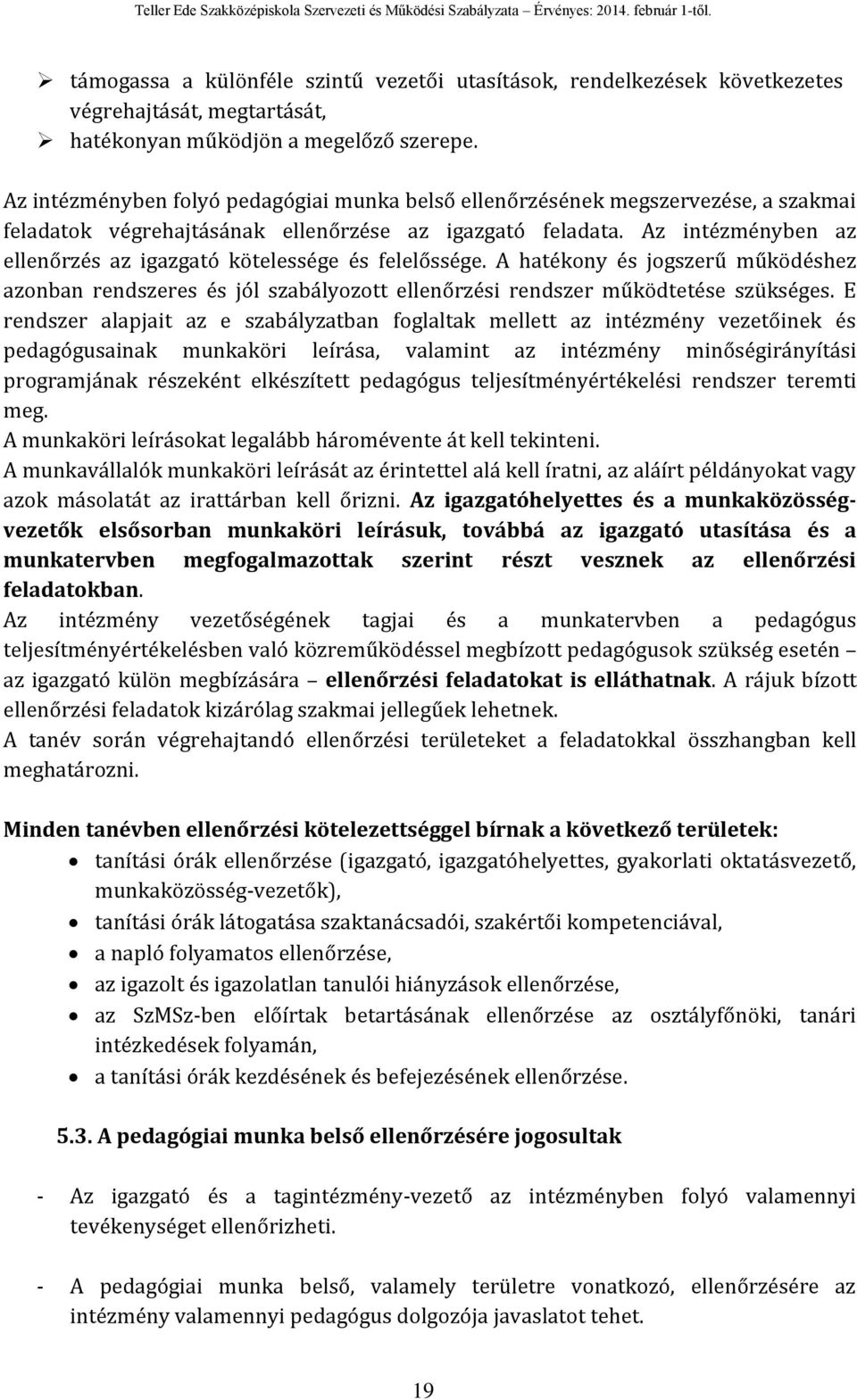 Teller Ede Szakközépiskola Szervezeti és Működési Szabályzata – Érvényes: 2014. február 1-től.

➢ támogassa a különféle szintű vezetői utasítások, rendelkezések következetes végrehajtását, megtartását,
➢ hatékonyan működjön a megelőző szerepe.

Az intézményben folyó pedagógiai munka belső ellenőrzésének megszervezése, a szakmai feladatok végrehajtásának ellenőrzése az igazgató feladata. Az intézményben az ellenőrzés az igazgató kötelessége és felelőssége. A hatékony és jogszerű működéshez azonban rendszeres és jól szabályozott ellenőrzési rendszer működtetése szükséges. E rendszer alapjait az e szabályzatban foglaltak mellett az intézmény vezetőinek és pedagógusainak munkaköri leírása, valamint az intézmény minőségirányítási programjának részeként elkészített pedagógus teljesítményértékelési rendszer teremti meg.
A munkaköri leírásokat legalább háromévente át kell tekinteni.
A munkavállalók munkaköri leírását az érintettel alá kell íratni, az aláírt példányokat vagy azok másolatát az irattárban kell őrizni. Az igazgatóhelyettes és a munkaközösség-vezetők elsősorban munkaköri leírásuk, továbbá az igazgató utasítása és a munkatervben megfogalmazottak szerint részt vesznek az ellenőrzési feladatokban.
Az intézmény vezetőségének tagjai és a munkatervben a pedagógus teljesítményértékelésben való közreműködéssel megbízott pedagógusok szükség esetén – az igazgató külön megbízására – ellenőrzési feladatokat is elláthatnak. A rájuk bízott ellenőrzési feladatok kizárólag szakmai jellegűek lehetnek.
A tanév során végrehajtandó ellenőrzési területeket a feladatokkal összhangban kell meghatározni.

Minden tanévben ellenőrzési kötelezettséggel bírnak a következő területek:
• tanítási órák ellenőrzése (igazgató, igazgatóhelyettes, gyakorlati oktatásvezető, munkaközösség-vezetők),
• tanítási órák látogatása szaktanácsadói, szakértői kompetenciával,
• a napló folyamatos ellenőrzése,
• az igazolt és igazolatlan tanulói hiányzások ellenőrzése,
• az SzMSz-ben előírtak betartásának ellenőrzése az osztályfőnöki, tanári intézkedések folyamán,
• a tanítási órák kezdésének és befejezésének ellenőrzése.

5.3. A pedagógiai munka belső ellenőrzésére jogosultak

- Az igazgató és a tagintézmény-vezető az intézményben folyó valamennyi tevékenységet ellenőrizheti.

- A pedagógiai munka belső, valamely területre vonatkozó, ellenőrzésére az intézmény valamennyi pedagógus dolgozója javaslatot tehet.

19